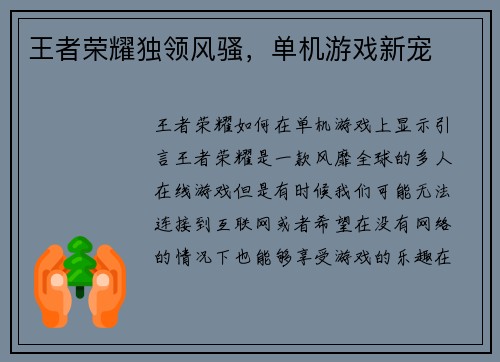 王者荣耀独领风骚，单机游戏新宠

王者荣耀如何在单机游戏上显示引言王者荣耀是一款风靡全球的多人在线游戏但是有时候我们可能无法连接到互联网或者希望在没有网络的情况下也能够享受游戏的乐趣在